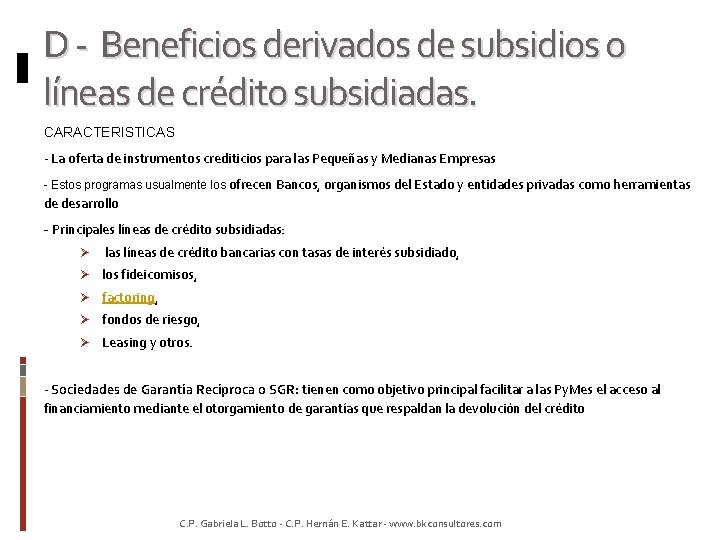 D - Beneficios derivados de subsidios o líneas de crédito subsidiadas.

CARACTERISTICAS

- La oferta de instrumentos crediticios para las Pequeñas y Medianas Empresas

- Estos programas usualmente los ofrecen Bancos, organismos del Estado y entidades privadas como herramientas de desarrollo

- Principales líneas de crédito subsidiadas:

➢ las líneas de crédito bancarias con tasas de interés subsidiado,

➢ los fideicomisos,

➢ factoring,

➢ fondos de riesgo,

➢ Leasing y otros.

- Sociedades de Garantía Recíproca o SGR: tienen como objetivo principal facilitar a las PyMes el acceso al financiamiento mediante el otorgamiento de garantías que respaldan la devolución del crédito

C.P. Gabriela L. Botto - C.P. Hernán E. Kattar - www.bkconsultores.com